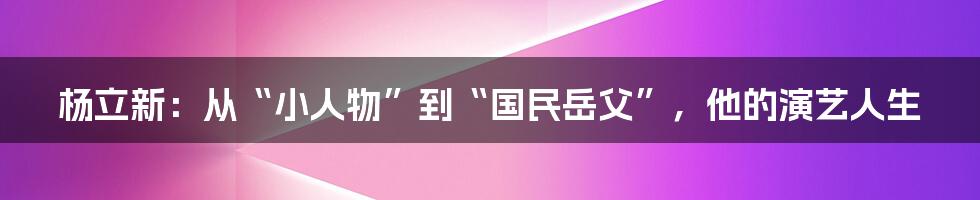 杨立新：从“小人物”到“国民岳父”，他的演艺人生